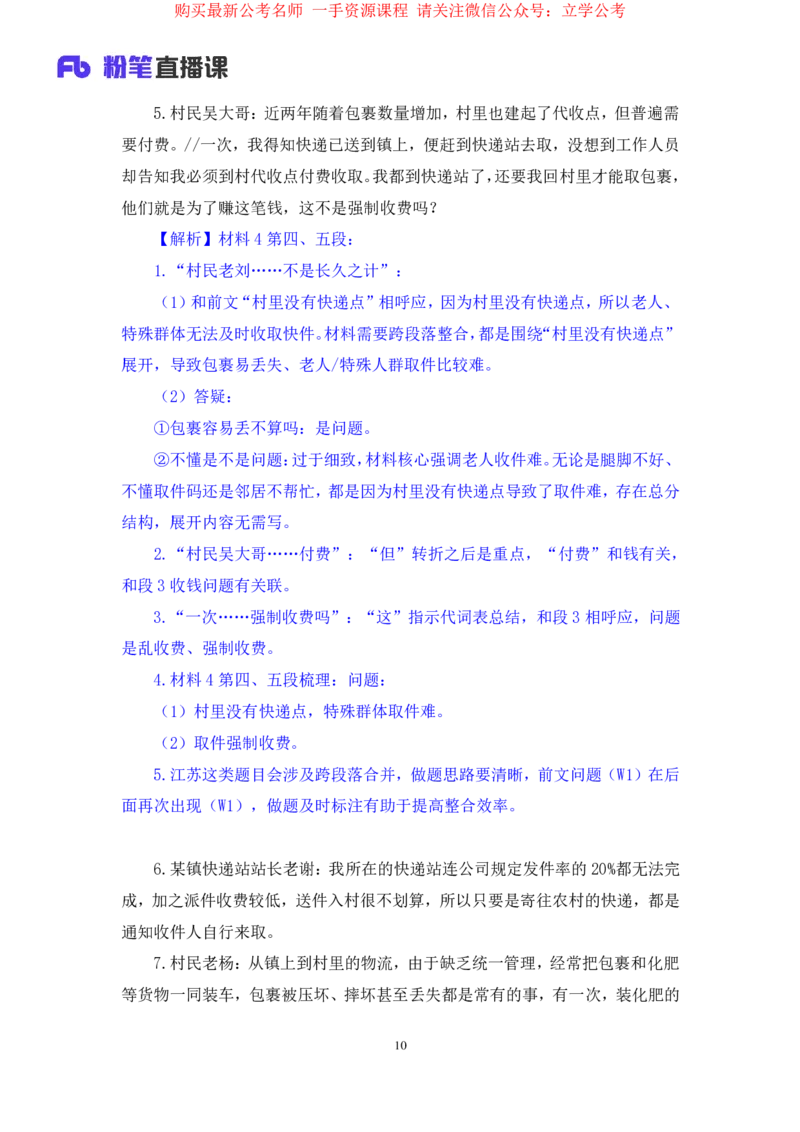 购买最新公考名师 一手资源课程 请关注微信公众号：立学公考

Fb 粉笔直播课

5.村民吴大哥：近两年随着包裹数量增加，村里也建起了代收点，但普遍需要付费。//一次，我得知快递已送到镇上，便赶到快递站去取，没想到工作人员却告知我必须到村代收点付费收取。我都到快递站了，还要我回村里才能取包裹，他们就是为了赚这笔钱，这不是强制收费吗？

【解析】材料4第四、五段：

1.“村民老刘……不是长久之计”：

（1）和前文“村里没有快递点”相呼应，因为村里没有快递点，所以老人、特殊群体无法及时收取快件。材料需要跨段落整合，都是围绕“村里没有快递点”展开，导致包裹易丢失、老人/特殊人群取件比较难。

（2）答疑：

①包裹容易丢不算吗：是问题。

②不懂是不是问题：过于细致，材料核心强调老人收件难。无论是腿脚不好、不懂取件码还是邻居不帮忙，都是因为村里没有快递点导致了取件难，存在总分结构，展开内容无需写。

2.“村民吴大哥……付费”：“但”转折之后是重点，“付费”和钱有关，和段3收钱问题有关联。

3.“一次……强制收费吗”：“这”指示代词表总结，和段3相呼应，问题是乱收费、强制收费。

4.材料4第四、五段梳理：问题：

（1）村里没有快递点，特殊群体取件难。

（2）取件强制收费。

5.江苏这类题目会涉及跨段落合并，做题思路要清晰，前文问题（W1）在后面再次出现（W1），做题及时标注有助于提高整合效率。

6.某镇快递站站长老谢：我所在的快递站连公司规定发件率的20%都无法完成，加之派件收费较低，送件入村很不划算，所以只要是寄往农村的快递，都是通知收件人自行来取。

7.村民老杨：从镇上到村里的物流，由于缺乏统一管理，经常把包裹和化肥等货物一同装车，包裹被压坏、摔坏甚至丢失都是常有的事，有一次，装化肥的

10